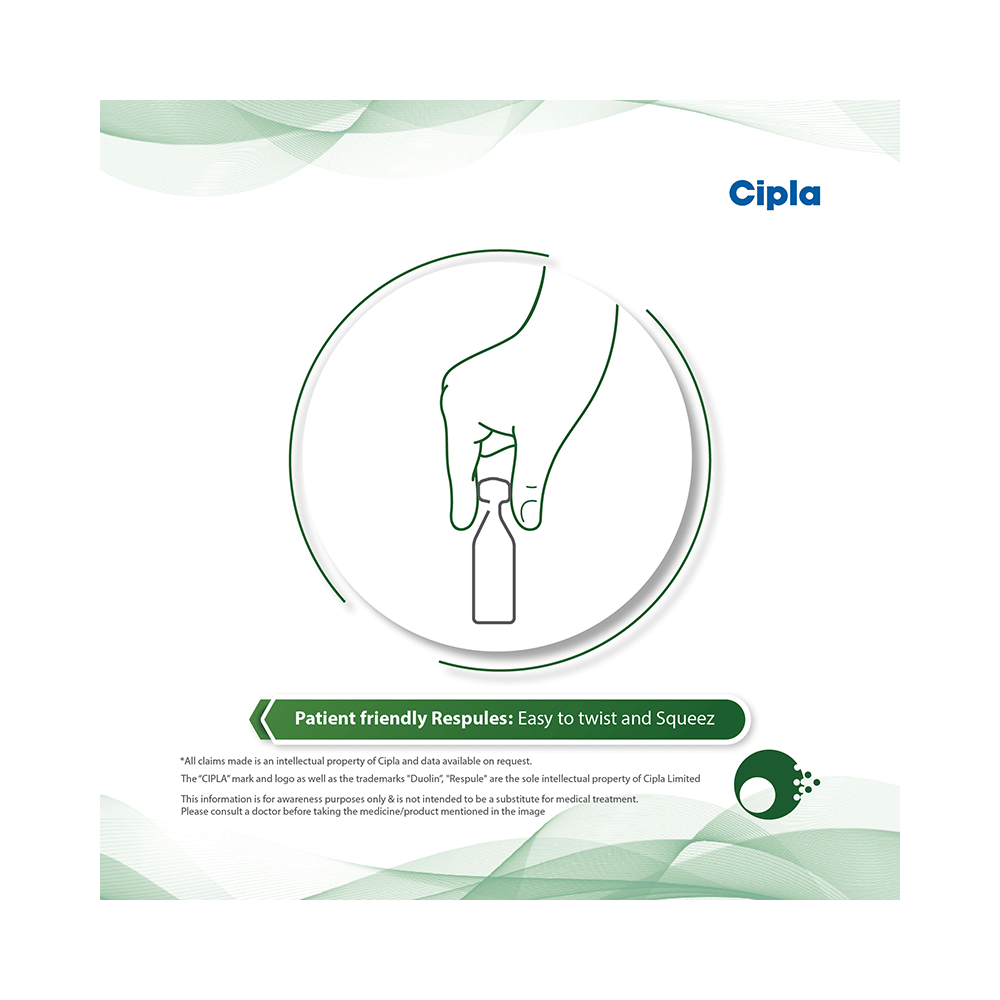 Cipla

Patient friendly Respules: Easy to twist and Squeez

*All claims made is an intellectual property of Cipla and data available on request.

The "CIPLA" mark and logo as well as the trademarks "Duolin", "Respule" are the sole intellectual property of Cipla Limited

This information is for awareness purposes only & is not intended to be a substitute for medical treatment. Please consult a doctor before taking the medicine/product mentioned in the image